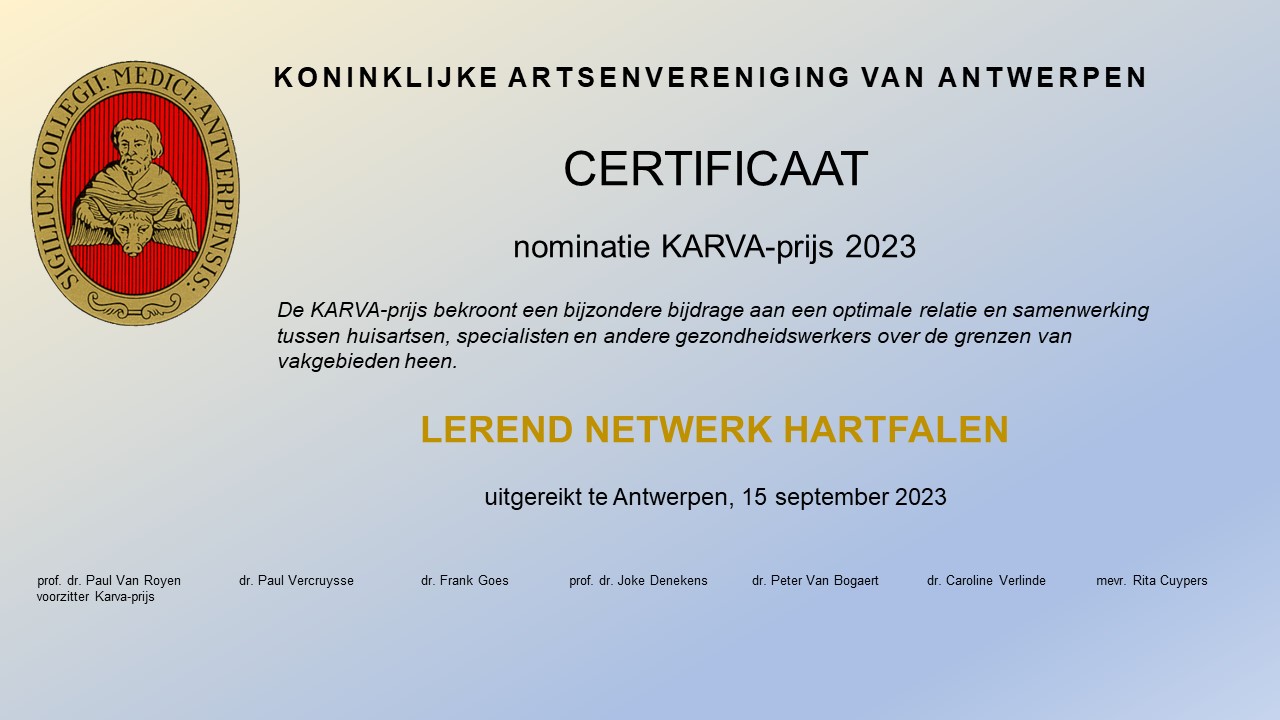 SIGILLUM: COLLEGII: MEDICI: ANTVERPIENSIS:

KONINKLIJKE ARTSENVERENIGING VAN ANTWERPEN

CERTIFICAAT

nominatie KARVA-prijs 2023

De KARVA-prijs bekroont een bijzondere bijdrage aan een optimale relatie en samenwerking tussen huisartsen, specialisten en andere gezondheidswerkers over de grenzen van vakgebieden heen.

LEREND NETWERK HARTFALEN

uitgereikt te Antwerpen, 15 september 2023

prof. dr. Paul Van Royen
voorzitter Karva-prijs

dr. Paul Vercruysse

dr. Frank Goes

prof. dr. Joke Denekens

dr. Peter Van Bogaert

dr. Caroline Verlinde

mevr. Rita Cuypers